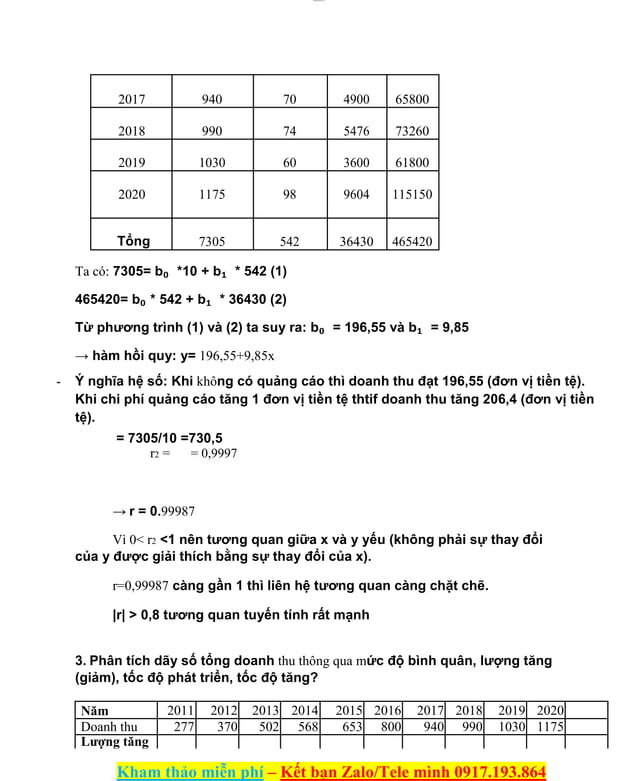 | 2017 | 940 | 70 | 4900 | 65800 |
|---|---|---|---|---|
| 2018 | 990 | 74 | 5476 | 73260 |
| 2019 | 1030 | 60 | 3600 | 61800 |
| 2020 | 1175 | 98 | 9604 | 115150 |
| Tổng | 7305 | 542 | 36430 | 465420 |

Ta có: 7305= $b_0$ *10 + $b_1$ * 542 (1)

465420= $b_0$ * 542 + $b_1$ * 36430 (2)

Từ phương trình (1) và (2) ta suy ra: $b_0$ = 196,55 và $b_1$ = 9,85

→ hàm hồi quy: y= 196,55+9,85x

- Ý nghĩa hệ số: Khi không có quảng cáo thì doanh thu đạt 196,55 (đơn vị tiền tệ). Khi chi phí quảng cáo tăng 1 đơn vị tiền tệ thtif doanh thu tăng 206,4 (đơn vị tiền tệ).

= 7305/10 =730,5
$r_2$ = = 0,9997

→ r = 0.99987

Vì 0< $r_2$ <1 nên tương quan giữa x và y yếu (không phải sự thay đổi của y được giải thích bằng sự thay đổi của x).

r=0,99987 càng gần 1 thì liên hệ tương quan càng chặt chẽ.

|r| > 0,8 tương quan tuyến tính rất mạnh

3. Phân tích dãy số tổng doanh thu thông qua mức độ bình quân, lượng tăng (giảm), tốc độ phát triển, tốc độ tăng?

| Năm | 2011 | 2012 | 2013 | 2014 | 2015 | 2016 | 2017 | 2018 | 2019 | 2020 | |
|---|---|---|---|---|---|---|---|---|---|---|---|
| Doanh thu | 277 | 370 | 502 | 568 | 653 | 800 | 940 | 990 | 1030 | 1175 | |
| Lượng tăng | | | | | | | | | | | |

Kham thảo miễn phí – Kết bạn Zalo/Tele mình 0917.193.864